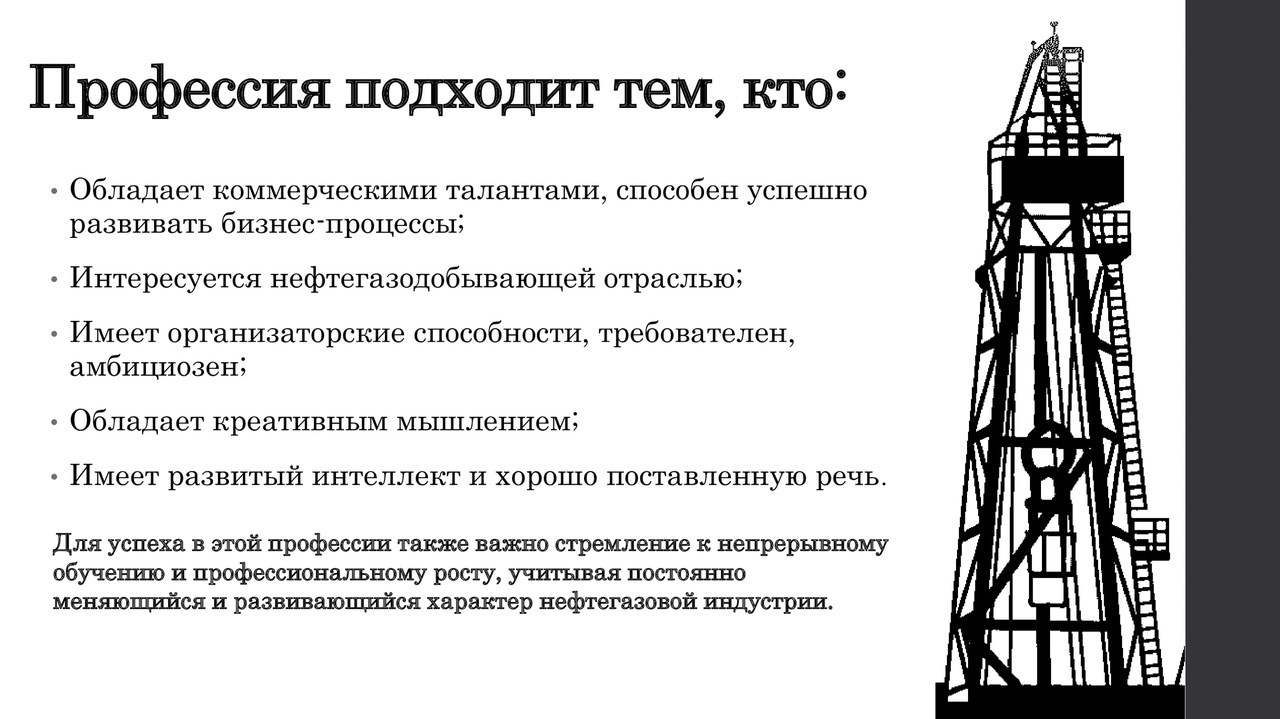 Профессия подходит тем, кто:

• Обладает коммерческими талантами, способен успешно развивать бизнес-процессы;

• Интересуется нефтегазодобывающей отраслью;

• Имеет организаторские способности, требователен, амбициозен;

• Обладает креативным мышлением;

• Имеет развитый интеллект и хорошо поставленную речь.

Для успеха в этой профессии также важно стремление к непрерывному обучению и профессиональному росту, учитывая постоянно меняющийся и развивающийся характер нефтегазовой индустрии.